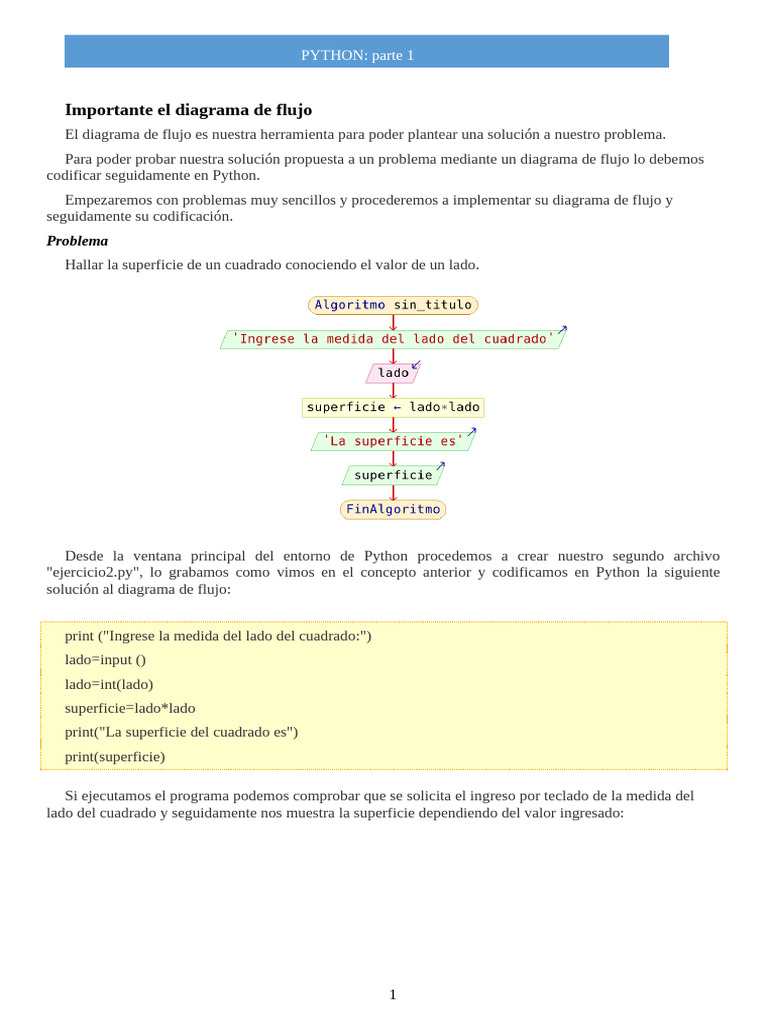 PYTHON: parte 1

Importante el diagrama de flujo

El diagrama de flujo es nuestra herramienta para poder plantear una solución a nuestro problema.

Para poder probar nuestra solución propuesta a un problema mediante un diagrama de flujo lo debemos codificar seguidamente en Python.

Empezaremos con problemas muy sencillos y procederemos a implementar su diagrama de flujo y seguidamente su codificación.

Problema

Hallar la superficie de un cuadrado conociendo el valor de un lado.

Algoritmo sin_titulo

'Ingrese la medida del lado del cuadrado'

lado

superficie ← lado*lado

'La superficie es'

superficie

FinAlgoritmo

Desde la ventana principal del entorno de Python procedemos a crear nuestro segundo archivo "ejercicio2.py", lo grabamos como vimos en el concepto anterior y codificamos en Python la siguiente solución al diagrama de flujo:

print ("Ingrese la medida del lado del cuadrado:")

lado=input ()

lado=int(lado)

superficie=lado*lado

print("La superficie del cuadrado es")

print(superficie)

Si ejecutamos el programa podemos comprobar que se solicita el ingreso por teclado de la medida del lado del cuadrado y seguidamente nos muestra la superficie dependiendo del valor ingresado:

1